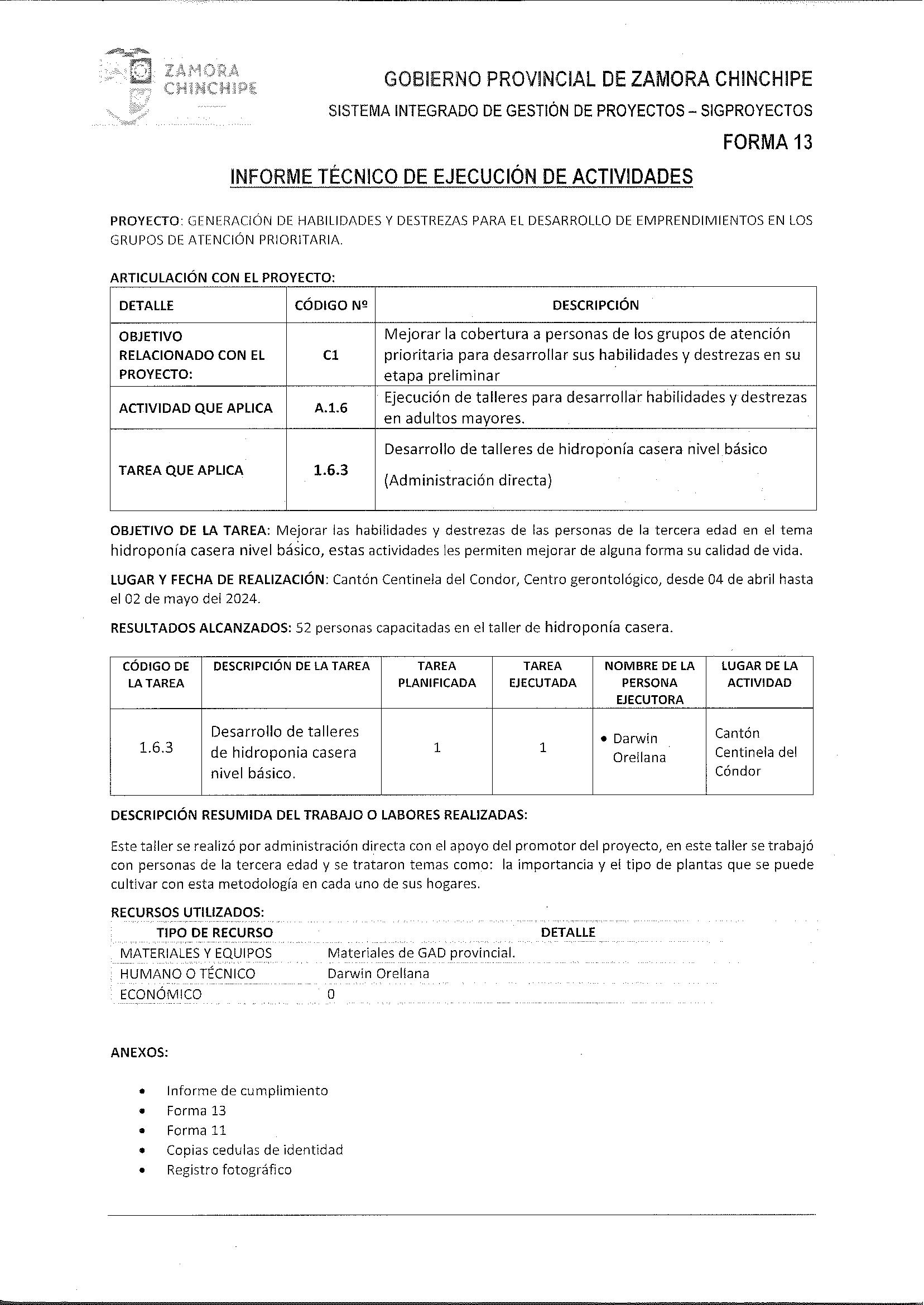 ZAMORA CHINCHIPE

GOBIERNO PROVINCIAL DE ZAMORA CHINCHIPE
SISTEMA INTEGRADO DE GESTIÓN DE PROYECTOS – SIGPROYECTOS
FORMA 13

INFORME TÉCNICO DE EJECUCIÓN DE ACTIVIDADES

PROYECTO: GENERACIÓN DE HABILIDADES Y DESTREZAS PARA EL DESARROLLO DE EMPRENDIMIENTOS EN LOS GRUPOS DE ATENCIÓN PRIORITARIA.

ARTICULACIÓN CON EL PROYECTO:

| DETALLE | CÓDIGO Nº | DESCRIPCIÓN |
|---|---|---|
| OBJETIVO RELACIONADO CON EL PROYECTO: | C1 | Mejorar la cobertura a personas de los grupos de atención prioritaria para desarrollar sus habilidades y destrezas en su etapa preliminar |
| ACTIVIDAD QUE APLICA | A.1.6 | Ejecución de talleres para desarrollar habilidades y destrezas en adultos mayores. |
| TAREA QUE APLICA | 1.6.3 | Desarrollo de talleres de hidroponía casera nivel básico (Administración directa) |

OBJETIVO DE LA TAREA: Mejorar las habilidades y destrezas de las personas de la tercera edad en el tema hidroponía casera nivel básico, estas actividades les permiten mejorar de alguna forma su calidad de vida.

LUGAR Y FECHA DE REALIZACIÓN: Cantón Centinela del Condor, Centro gerontológico, desde 04 de abril hasta el 02 de mayo del 2024.

RESULTADOS ALCANZADOS: 52 personas capacitadas en el taller de hidroponía casera.

| CÓDIGO DE LA TAREA | DESCRIPCIÓN DE LA TAREA | TAREA PLANIFICADA | TAREA EJECUTADA | NOMBRE DE LA PERSONA EJECUTORA | LUGAR DE LA ACTIVIDAD |
|---|---|---|---|---|---|
| 1.6.3 | Desarrollo de talleres de hidroponia casera nivel básico. | 1 | 1 | • Darwin Orellana | Cantón Centinela del Cóndor |

DESCRIPCIÓN RESUMIDA DEL TRABAJO O LABORES REALIZADAS:

Este taller se realizó por administración directa con el apoyo del promotor del proyecto, en este taller se trabajó con personas de la tercera edad y se trataron temas como: la importancia y el tipo de plantas que se puede cultivar con esta metodología en cada uno de sus hogares.

RECURSOS UTILIZADOS:

| TIPO DE RECURSO | DETALLE |
|---|---|
| MATERIALES Y EQUIPOS | Materiales de GAD provincial. |
| HUMANO O TÉCNICO | Darwin Orellana |
| ECONÓMICO | 0 |

ANEXOS:

• Informe de cumplimiento
• Forma 13
• Forma 11
• Copias cedulas de identidad
• Registro fotográfico